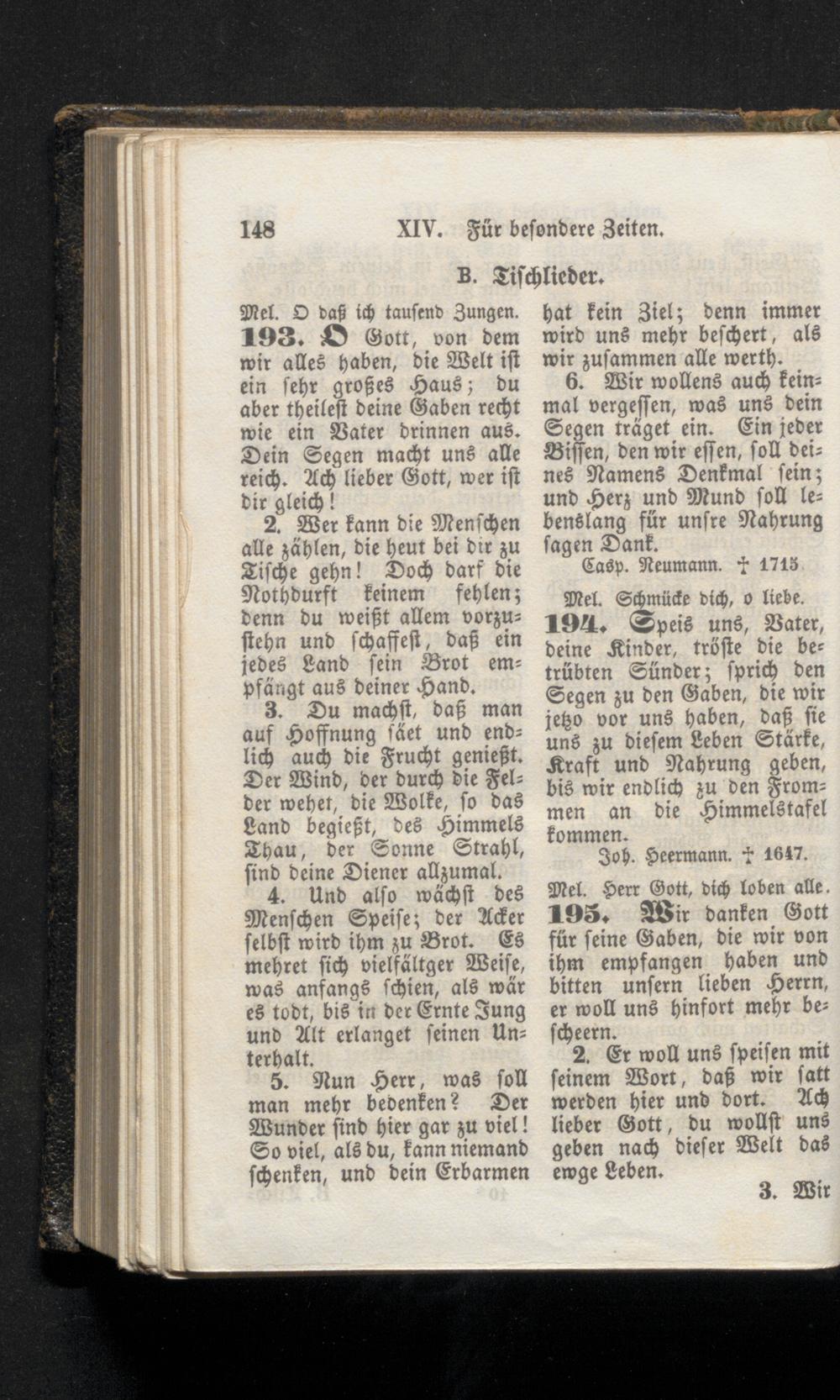 148 XIV. Für besondere Zeiten.

B. Tischlieder.

Mel. O daß ich tausend Zungen.

193. O Gott, von dem wir alles haben, die Welt ist ein sehr großes Haus; du aber theilest deine Gaben recht wie ein Vater drinnen aus. Dein Segen macht uns alle reich. Ach lieber Gott, wer ist dir gleich!

2. Wer kann die Menschen alle zählen, die heut bei dir zu Tische gehn! Doch darf die Nothdurft keinem fehlen; denn du weißt allem vorzustehn und schaffest, daß ein jedes Land sein Brot empfängt aus deiner Hand.

3. Du machst, daß man auf Hoffnung säet und endlich auch die Frucht genießt. Der Wind, der durch die Felder wehet, die Wolke, so das Land begießt, des Himmels Thau, der Sonne Strahl, sind deine Diener allzumal.

4. Und also wächst des Menschen Speise; der Acker selbst wird ihm zu Brot. Es mehret sich vielfältger Weise, was anfangs schien, als wär es todt, bis in der Ernte Jung und Alt erlanget seinen Unterhalt.

5. Nun Herr, was soll man mehr bedenken? Der Wunder sind hier gar zu viel! So viel, als du, kann niemand schenken, und dein Erbarmen hat kein Ziel; denn immer wird uns mehr beschert, als wir zusammen alle werth.

6. Wir wollens auch keinmal vergessen, was uns dein Segen träget ein. Ein jeder Bissen, den wir essen, soll deines Namens Denkmal sein; und Herz und Mund soll lebenslang für unsre Nahrung sagen Dank.

Casp. Neumann. † 1715

Mel. Schmücke dich, o liebe.

194. Speis uns, Vater, deine Kinder, tröste die betrübten Sünder; sprich den Segen zu den Gaben, die wir jetzo vor uns haben, daß sie uns zu diesem Leben Stärke, Kraft und Nahrung geben, bis wir endlich zu den Frommen an die Himmelstafel kommen.

Joh. Heermann. † 1647.

Mel. Herr Gott, dich loben alle.

195. Wir danken Gott für seine Gaben, die wir von ihm empfangen haben und bitten unsern lieben Herrn, er woll uns hinfort mehr bescheern.

2. Er woll uns speisen mit seinem Wort, daß wir satt werden hier und dort. Ach lieber Gott, du wollst uns geben nach dieser Welt das ewge Leben.

3. Wir